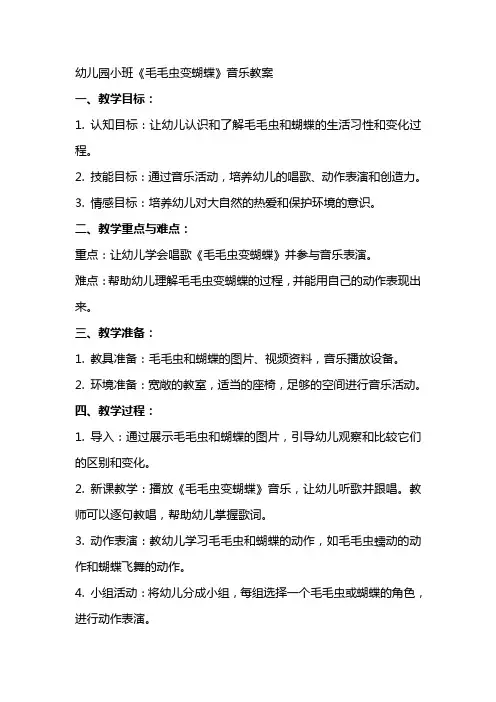 幼儿园小班《毛毛虫变蝴蝶》音乐教案

一、教学目标：

1. 认知目标：让幼儿认识和了解毛毛虫和蝴蝶的生活习性和变化过程。

2. 技能目标：通过音乐活动，培养幼儿的唱歌、动作表演和创造力。

3. 情感目标：培养幼儿对大自然的热爱和保护环境的意识。

二、教学重点与难点：

重点：让幼儿学会唱歌《毛毛虫变蝴蝶》并参与音乐表演。

难点：帮助幼儿理解毛毛虫变蝴蝶的过程，并能用自己的动作表现出来。

三、教学准备：

1. 教具准备：毛毛虫和蝴蝶的图片、视频资料，音乐播放设备。

2. 环境准备：宽敞的教室，适当的座椅，足够的空间进行音乐活动。

四、教学过程：

1. 导入：通过展示毛毛虫和蝴蝶的图片，引导幼儿观察和比较它们的区别和变化。

2. 新课教学：播放《毛毛虫变蝴蝶》音乐，让幼儿听歌并跟唱。教师可以逐句教唱，帮助幼儿掌握歌词。

3. 动作表演：教幼儿学习毛毛虫和蝴蝶的动作，如毛毛虫蠕动的动作和蝴蝶飞舞的动作。

4. 小组活动：将幼儿分成小组，每组选择一个毛毛虫或蝴蝶的角色，进行动作表演。